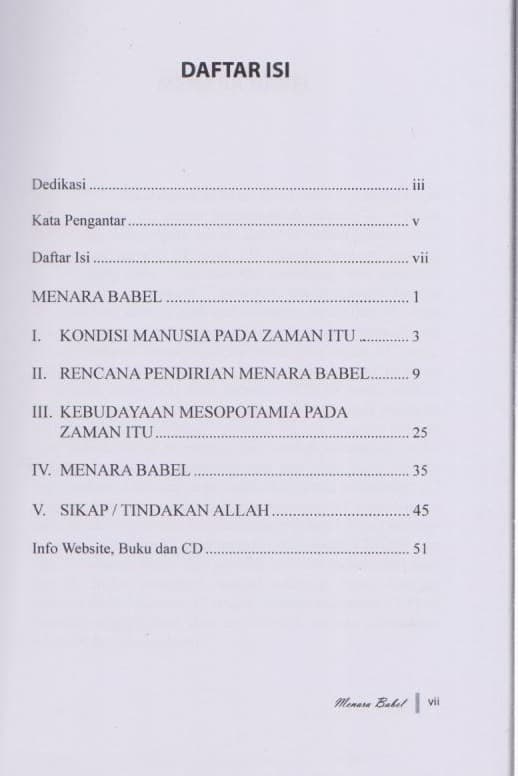 DAFTAR ISI

Dedikasi iii

Kata Pengantar v

Daftar Isi vii

MENARA BABEL 1

I. KONDISI MANUSIA PADA ZAMAN ITU 3

II. RENCANA PENDIRIAN MENARA BABEL 9

III. KEBUDAYAAN MESOPOTAMIA PADA ZAMAN ITU 25

IV. MENARA BABEL 35

V. SIKAP / TINDAKAN ALLAH 45

Info Website, Buku dan CD 51

Menara Babel | vii